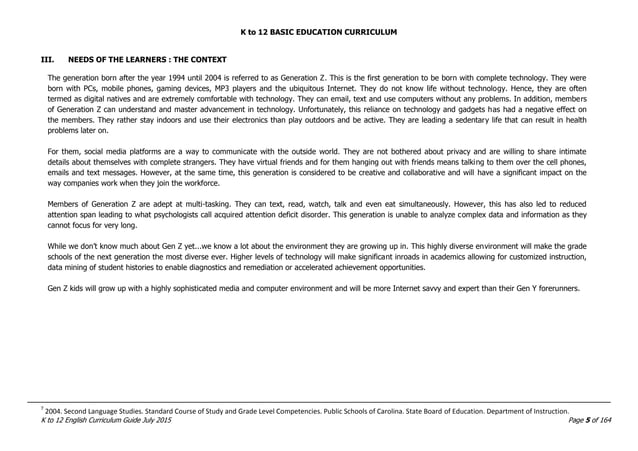 K to 12 BASIC EDUCATION CURRICULUM

III. NEEDS OF THE LEARNERS : THE CONTEXT

The generation born after the year 1994 until 2004 is referred to as Generation Z. This is the first generation to be born with complete technology. They were born with PCs, mobile phones, gaming devices, MP3 players and the ubiquitous Internet. They do not know life without technology. Hence, they are often termed as digital natives and are extremely comfortable with technology. They can email, text and use computers without any problems. In addition, members of Generation Z can understand and master advancement in technology. Unfortunately, this reliance on technology and gadgets has had a negative effect on the members. They rather stay indoors and use their electronics than play outdoors and be active. They are leading a sedentary life that can result in health problems later on.

For them, social media platforms are a way to communicate with the outside world. They are not bothered about privacy and are willing to share intimate details about themselves with complete strangers. They have virtual friends and for them hanging out with friends means talking to them over the cell phones, emails and text messages. However, at the same time, this generation is considered to be creative and collaborative and will have a significant impact on the way companies work when they join the workforce.

Members of Generation Z are adept at multi-tasking. They can text, read, watch, talk and even eat simultaneously. However, this has also led to reduced attention span leading to what psychologists call acquired attention deficit disorder. This generation is unable to analyze complex data and information as they cannot focus for very long.

While we don't know much about Gen Z yet...we know a lot about the environment they are growing up in. This highly diverse environment will make the grade schools of the next generation the most diverse ever. Higher levels of technology will make significant inroads in academics allowing for customized instruction, data mining of student histories to enable diagnostics and remediation or accelerated achievement opportunities.

Gen Z kids will grow up with a highly sophisticated media and computer environment and will be more Internet savvy and expert than their Gen Y forerunners.

$^7$ 2004. Second Language Studies. Standard Course of Study and Grade Level Competencies. Public Schools of Carolina. State Board of Education. Department of Instruction.
K to 12 English Curriculum Guide July 2015 Page 5 of 164